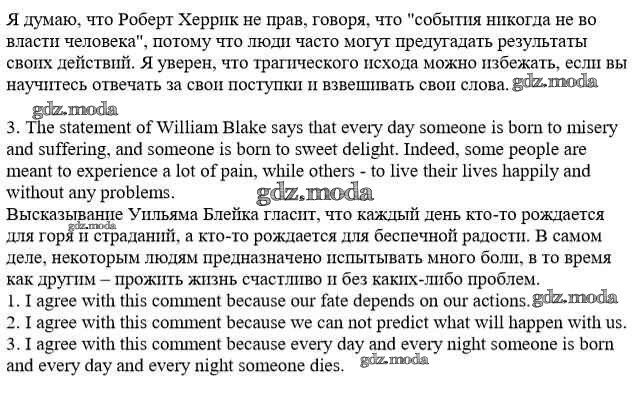 Я думаю, что Роберт Херрик не прав, говоря, что "события никогда не во власти человека", потому что люди часто могут предугадать результаты своих действий. Я уверен, что трагического исхода можно избежать, если вы научитесь отвечать за свои поступки и взвешивать свои слова.

3. The statement of William Blake says that every day someone is born to misery and suffering, and someone is born to sweet delight. Indeed, some people are meant to experience a lot of pain, while others - to live their lives happily and without any problems.
Высказывание Уильяма Блейка гласит, что каждый день кто-то рождается для горя и страданий, а кто-то рождается для беспечной радости. В самом деле, некоторым людям предназначено испытывать много боли, в то время как другим – прожить жизнь счастливо и без каких-либо проблем.
1. I agree with this comment because our fate depends on our actions.
2. I agree with this comment because we can not predict what will happen with us.
3. I agree with this comment because every day and every night someone is born and every day and every night someone dies.

gdz.moda